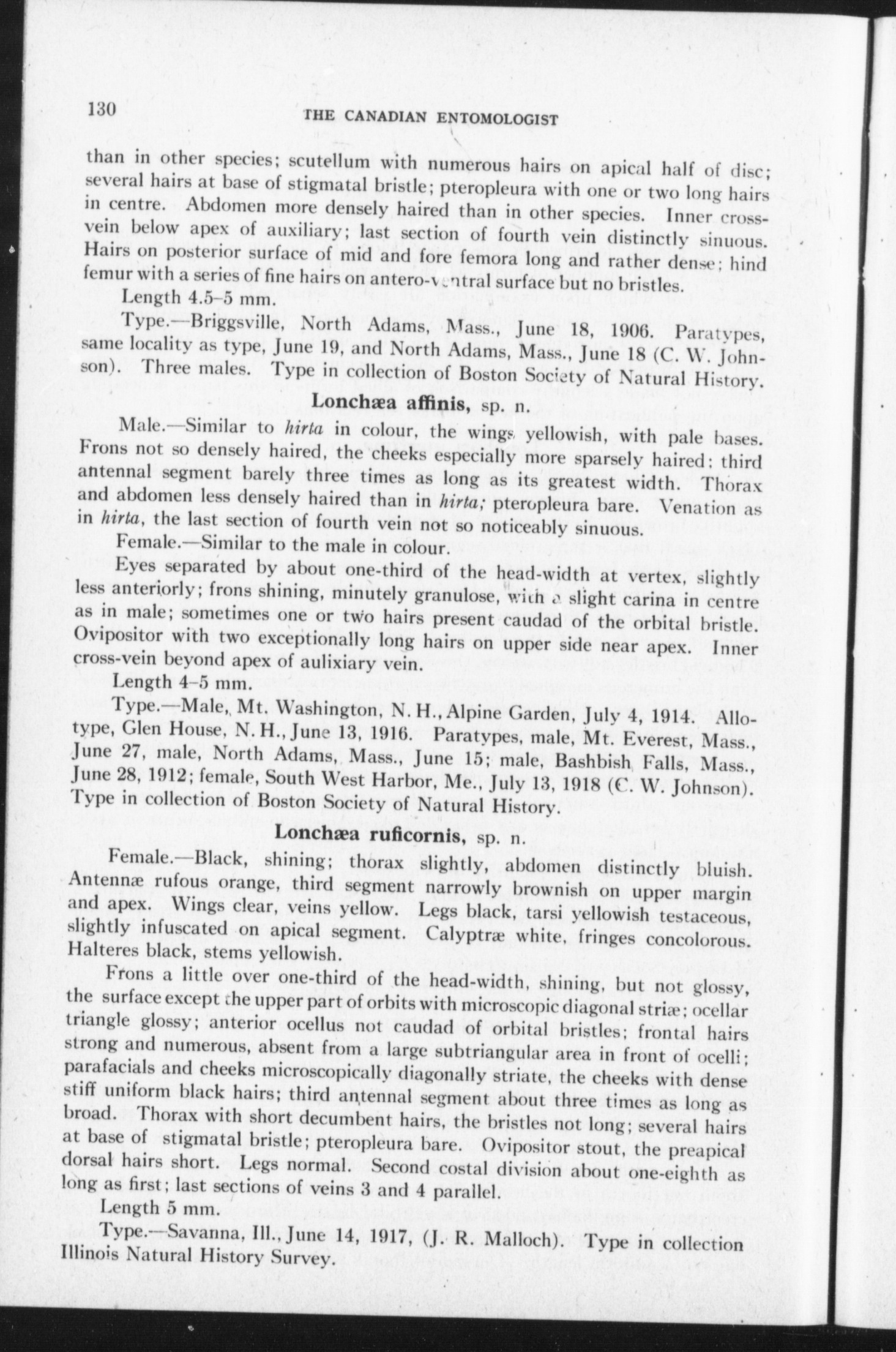 130 THE CANADIAN ENTOMOLOGIST

than in other species; scutellum with numerous hairs on apical half of disc; several hairs at base of stigmatal bristle; pteropleura with one or two long hairs in centre. Abdomen more densely haired than in other species. Inner cross-vein below apex of auxiliary; last section of fourth vein distinctly sinuous. Hairs on posterior surface of mid and fore femora long and rather dense; hind femur with a series of fine hairs on antero-ventral surface but no bristles.

Length 4.5–5 mm.

Type.—Briggsville, North Adams, Mass., June 18, 1906. Paratypes, same locality as type, June 19, and North Adams, Mass., June 18 (C. W. Johnson). Three males. Type in collection of Boston Society of Natural History.

Lonchæa affinis, sp. n.

Male.—Similar to hirta in colour, the wings yellowish, with pale bases. Frons not so densely haired, the cheeks especially more sparsely haired; third antennal segment barely three times as long as its greatest width. Thorax and abdomen less densely haired than in hirta; pteropleura bare. Venation as in hirta, the last section of fourth vein not so noticeably sinuous.

Female.—Similar to the male in colour.

Eyes separated by about one-third of the head-width at vertex, slightly less anteriorly; frons shining, minutely granulose, with a slight carina in centre as in male; sometimes one or two hairs present caudad of the orbital bristle. Ovipositor with two exceptionally long hairs on upper side near apex. Inner cross-vein beyond apex of aulixiary vein.

Length 4–5 mm.

Type.—Male, Mt. Washington, N. H., Alpine Garden, July 4, 1914. Allotype, Glen House, N. H., June 13, 1916. Paratypes, male, Mt. Everest, Mass., June 27, male, North Adams, Mass., June 15; male, Bashbish Falls, Mass., June 28, 1912; female, South West Harbor, Me., July 13, 1918 (C. W. Johnson). Type in collection of Boston Society of Natural History.

Lonchæa ruficornis, sp. n.

Female.—Black, shining; thorax slightly, abdomen distinctly bluish. Antennæ rufous orange, third segment narrowly brownish on upper margin and apex. Wings clear, veins yellow. Legs black, tarsi yellowish testaceous, slightly infuscated on apical segment. Calyptræ white, fringes concolorous. Halteres black, stems yellowish.

Frons a little over one-third of the head-width, shining, but not glossy, the surface except the upper part of orbits with microscopic diagonal striæ; ocellar triangle glossy; anterior ocellus not caudad of orbital bristles; frontal hairs strong and numerous, absent from a large subtriangular area in front of ocelli; parafacials and cheeks microscopically diagonally striate, the cheeks with dense stiff uniform black hairs; third antennal segment about three times as long as broad. Thorax with short decumbent hairs, the bristles not long; several hairs at base of stigmatal bristle; pteropleura bare. Ovipositor stout, the preapical dorsal hairs short. Legs normal. Second costal division about one-eighth as long as first; last sections of veins 3 and 4 parallel.

Length 5 mm.

Type.—Savanna, Ill., June 14, 1917, (J. R. Malloch). Type in collection Illinois Natural History Survey.